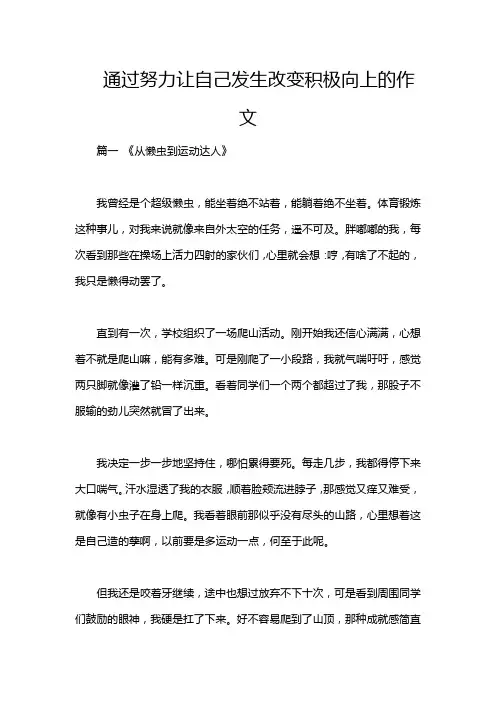 通过努力让自己发生改变积极向上的作文

篇一 《从懒虫到运动达人》

我曾经是个超级懒虫，能坐着绝不站着，能躺着绝不坐着。体育锻炼这种事儿，对我来说就像来自外太空的任务，遥不可及。胖嘟嘟的我，每次看到那些在操场上活力四射的家伙们，心里就会想：哼，有啥了不起的，我只是懒得动罢了。

直到有一次，学校组织了一场爬山活动。刚开始我还信心满满，心想着不就是爬山嘛，能有多难。可是刚爬了一小段路，我就气喘吁吁，感觉两只脚就像灌了铅一样沉重。看着同学们一个两个都超过了我，那股子不服输的劲儿突然就冒了出来。

我决定一步一步地坚持住，哪怕累得要死。每走几步，我都得停下来大口喘气。汗水湿透了我的衣服，顺着脸颊流进脖子，那感觉又痒又难受，就像有小虫子在身上爬。我看着眼前那似乎没有尽头的山路，心里想着这是自己造的孽啊，以前要是多运动一点，何至于此呢。

但我还是咬着牙继续，途中也想过放弃不下十次，可是看到周围同学们鼓励的眼神，我硬是扛了下来。好不容易爬到了山顶，那种成就感简直